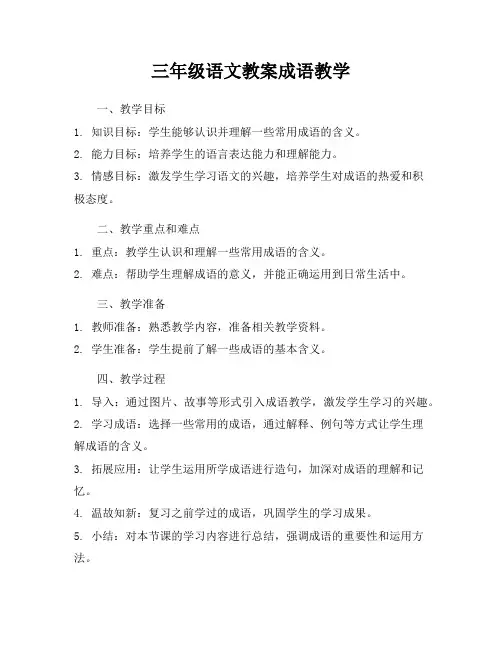 三年级语文教案成语教学

一、教学目标

1. 知识目标：学生能够认识并理解一些常用成语的含义。

2. 能力目标：培养学生的语言表达能力和理解能力。

3. 情感目标：激发学生学习语文的兴趣，培养学生对成语的热爱和积极态度。

二、教学重点和难点

1. 重点：教学生认识和理解一些常用成语的含义。

2. 难点：帮助学生理解成语的意义，并能正确运用到日常生活中。

三、教学准备

1. 教师准备：熟悉教学内容，准备相关教学资料。

2. 学生准备：学生提前了解一些成语的基本含义。

四、教学过程

1. 导入：通过图片、故事等形式引入成语教学，激发学生学习的兴趣。

2. 学习成语：选择一些常用的成语，通过解释、例句等方式让学生理解成语的含义。

3. 拓展应用：让学生运用所学成语进行造句，加深对成语的理解和记忆。

4. 温故知新：复习之前学过的成语，巩固学生的学习成果。

5. 小结：对本节课的学习内容进行总结，强调成语的重要性和运用方法。